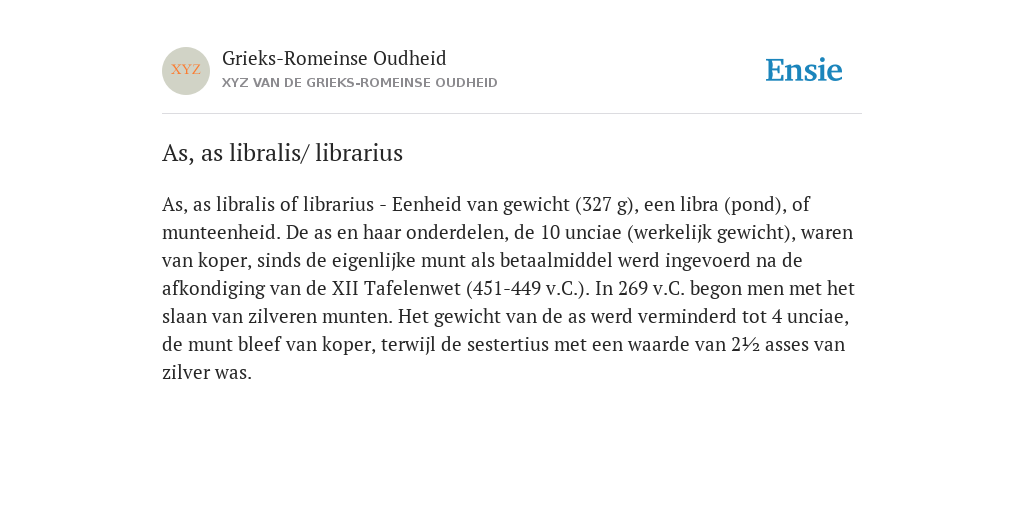 XYZ

Grieks-Romeinse Oudheid

XYZ VAN DE GRIEKS-ROMEINSE OUDHEID

Ensie

As, as libralis/ librarius

As, as libralis of librarius - Eenheid van gewicht (327 g), een libra (pond), of munteenheid. De as en haar onderdelen, de 10 unciae (werkelijk gewicht), waren van koper, sinds de eigenlijke munt als betaalmiddel werd ingevoerd na de afkondiging van de XII Tafelenwet (451-449 v.C.). In 269 v.C. begon men met het slaan van zilveren munten. Het gewicht van de as werd verminderd tot 4 unciae, de munt bleef van koper, terwijl de sestertius met een waarde van 2½ asses van zilver was.